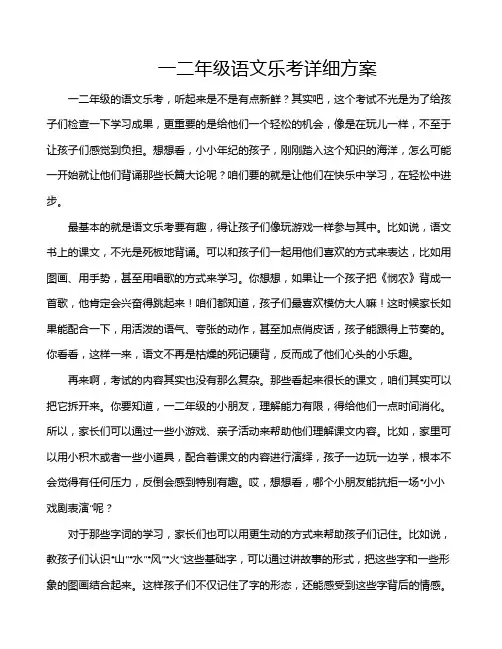 一二年级语文乐考详细方案

一二年级的语文乐考，听起来是不是有点新鲜？其实吧，这个考试不光是为了给孩子们检查一下学习成果，更重要的是给他们一个轻松的机会，像是在玩儿一样，不至于让孩子们感觉到负担。想想看，小小年纪的孩子，刚刚踏入这个知识的海洋，怎么可能一开始就让他们背诵那些长篇大论呢？咱们要的就是让他们在快乐中学习，在轻松中进步。

最基本的就是语文乐考要有趣，得让孩子们像玩游戏一样参与其中。比如说，语文书上的课文，不光是死板地背诵。可以和孩子们一起用他们喜欢的方式来表达，比如用图画、用手势，甚至用唱歌的方式来学习。你想想，如果让一个孩子把《悯农》背成一首歌，他肯定会兴奋得跳起来！咱们都知道，孩子们最喜欢模仿大人嘛！这时候家长如果能配合一下，用活泼的语气、夸张的动作，甚至加点俏皮话，孩子能跟得上节奏的。你看看，这样一来，语文不再是枯燥的死记硬背，反而成了他们心头的小乐趣。

再来啊，考试的内容其实也没有那么复杂。那些看起来很长的课文，咱们其实可以把它拆开来。你要知道，一二年级的小朋友，理解能力有限，得给他们一点时间消化。所以，家长们可以通过一些小游戏、亲子活动来帮助他们理解课文内容。比如，家里可以用小积木或者一些小道具，配合着课文的内容进行演绎，孩子一边玩一边学，根本不会觉得有任何压力，反倒会感到特别有趣。哎，想想看，哪个小朋友能抗拒一场"小小戏剧表演"呢？

对于那些字词的学习，家长们也可以用更生动的方式来帮助孩子们记住。比如说，教孩子们认识"山""水""风""火"这些基础字，可以通过讲故事的形式，把这些字和一些形象的图画结合起来。这样孩子们不仅记住了字的形态，还能感受到这些字背后的情感。